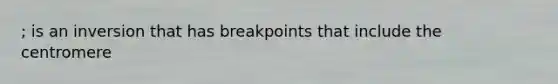 ; is an inversion that has breakpoints that include the centromere